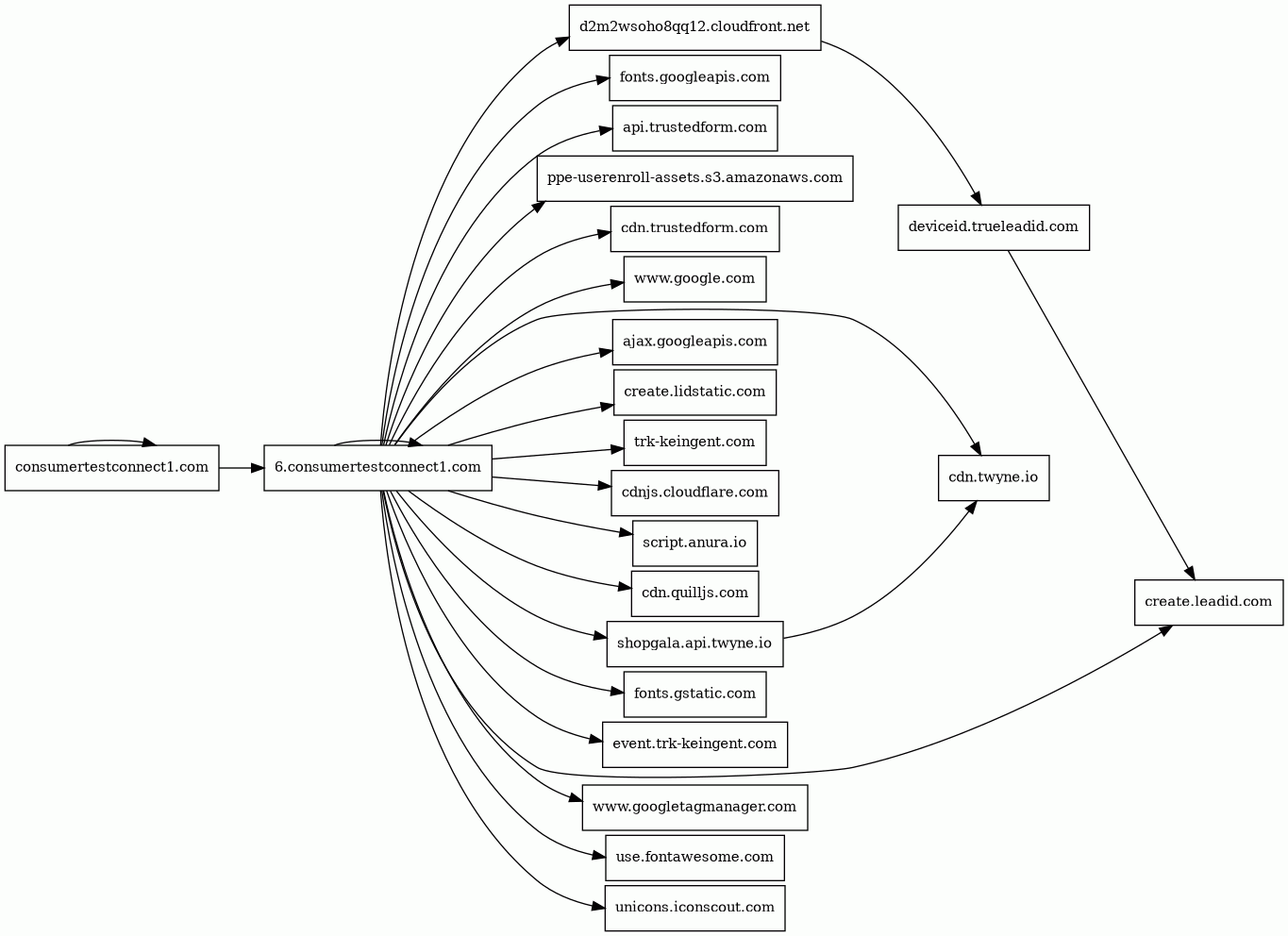 consumertestconnect1.com

6.consumertestconnect1.com

d2m2wsoho8qq12.cloudfront.net

fonts.googleapis.com

api.trustedform.com

ppe-userenroll-assets.s3.amazonaws.com

cdn.trustedform.com

www.google.com

ajax.googleapis.com

create.lidstatic.com

trk-keingent.com

cdnjs.cloudflare.com

script.anura.io

cdn.quilljs.com

shopgala.api.twyne.io

fonts.gstatic.com

event.trk-keingent.com

www.googletagmanager.com

use.fontawesome.com

unicons.iconscout.com

deviceid.trueleadid.com

cdn.twyne.io

create.leadid.com